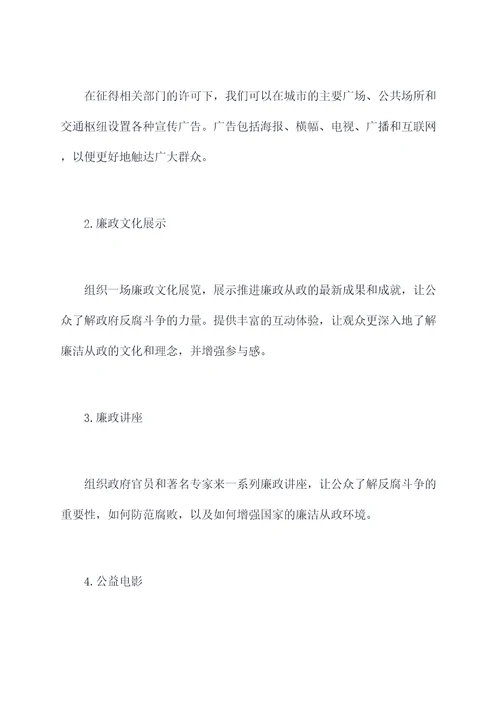 在征得相关部门的许可下，我们可以在城市的主要广场、公共场所和交通枢纽设置各种宣传广告。广告包括海报、横幅、电视、广播和互联网，以便更好地触达广大群众。

2.廉政文化展示

组织一场廉政文化展览，展示推进廉政从政的最新成果和成就，让公众了解政府反腐斗争的力量。提供丰富的互动体验，让观众更深入地了解廉洁从政的文化和理念，并增强参与感。

3.廉政讲座

组织政府官员和著名专家来一系列廉政讲座，让公众了解反腐斗争的重要性，如何防范腐败，以及如何增强国家的廉洁从政环境。

4.公益电影